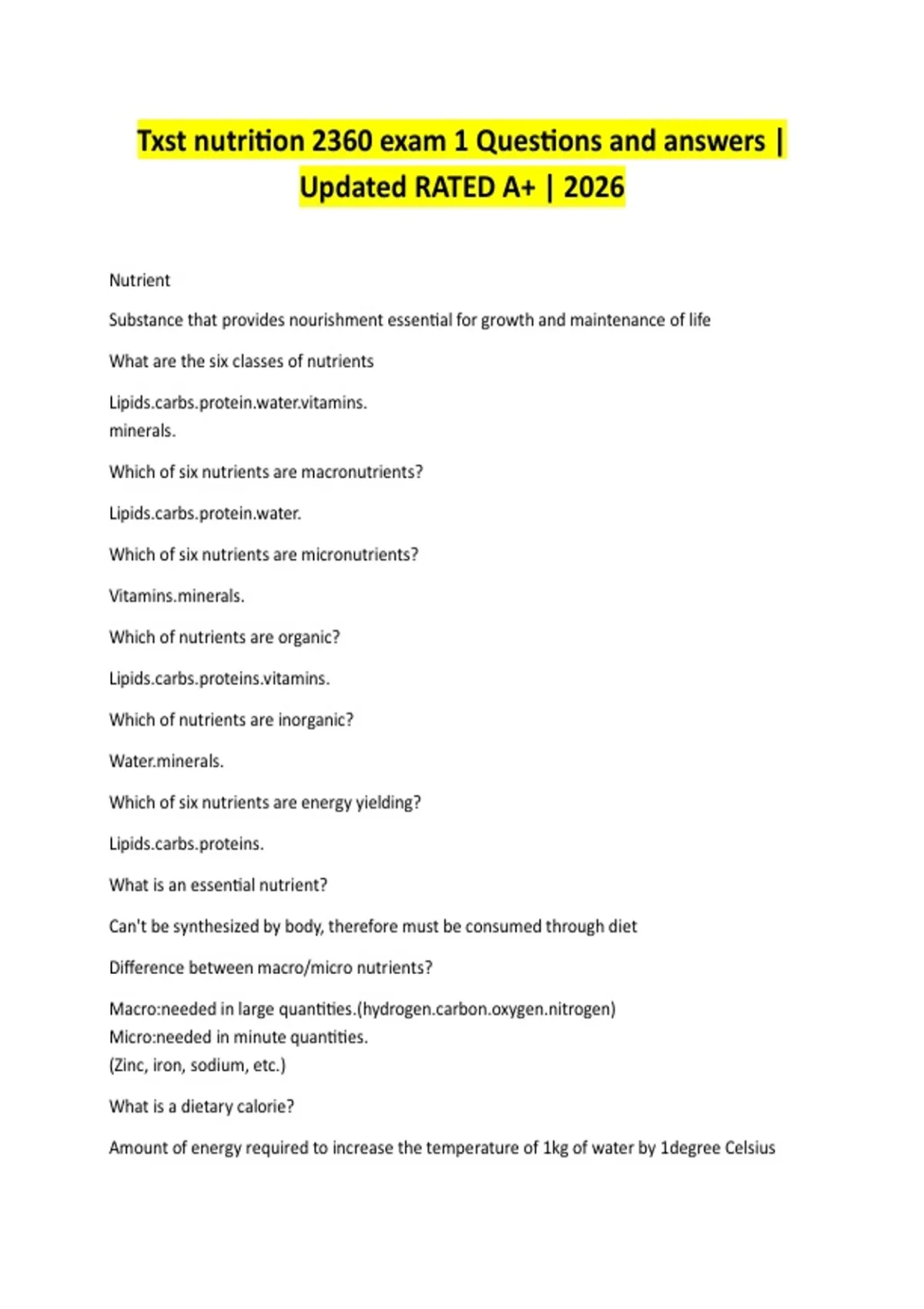 Txst nutrition 2360 exam 1 Questions and answers | Updated RATED A+ | 2026

Nutrient

Substance that provides nourishment essential for growth and maintenance of life

What are the six classes of nutrients

Lipids.carbs.protein.water.vitamins.
minerals.

Which of six nutrients are macronutrients?

Lipids.carbs.protein.water.

Which of six nutrients are micronutrients?

Vitamins.minerals.

Which of nutrients are organic?

Lipids.carbs.proteins.vitamins.

Which of nutrients are inorganic?

Water.minerals.

Which of six nutrients are energy yielding?

Lipids.carbs.proteins.

What is an essential nutrient?

Can't be synthesized by body, therefore must be consumed through diet

Difference between macro/micro nutrients?

Macro:needed in large quantities.(hydrogen.carbon.oxygen.nitrogen)
Micro:needed in minute quantities.
(Zinc, iron, sodium, etc.)

What is a dietary calorie?

Amount of energy required to increase the temperature of 1kg of water by 1degree Celsius